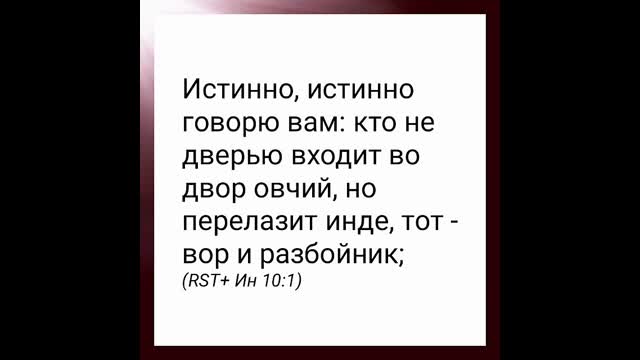 Истинно, истинно говорю вам: кто не дверью входит во двор овчий, но перелазит инде, тот - вор и разбойник;
(RST+ Ин 10:1)